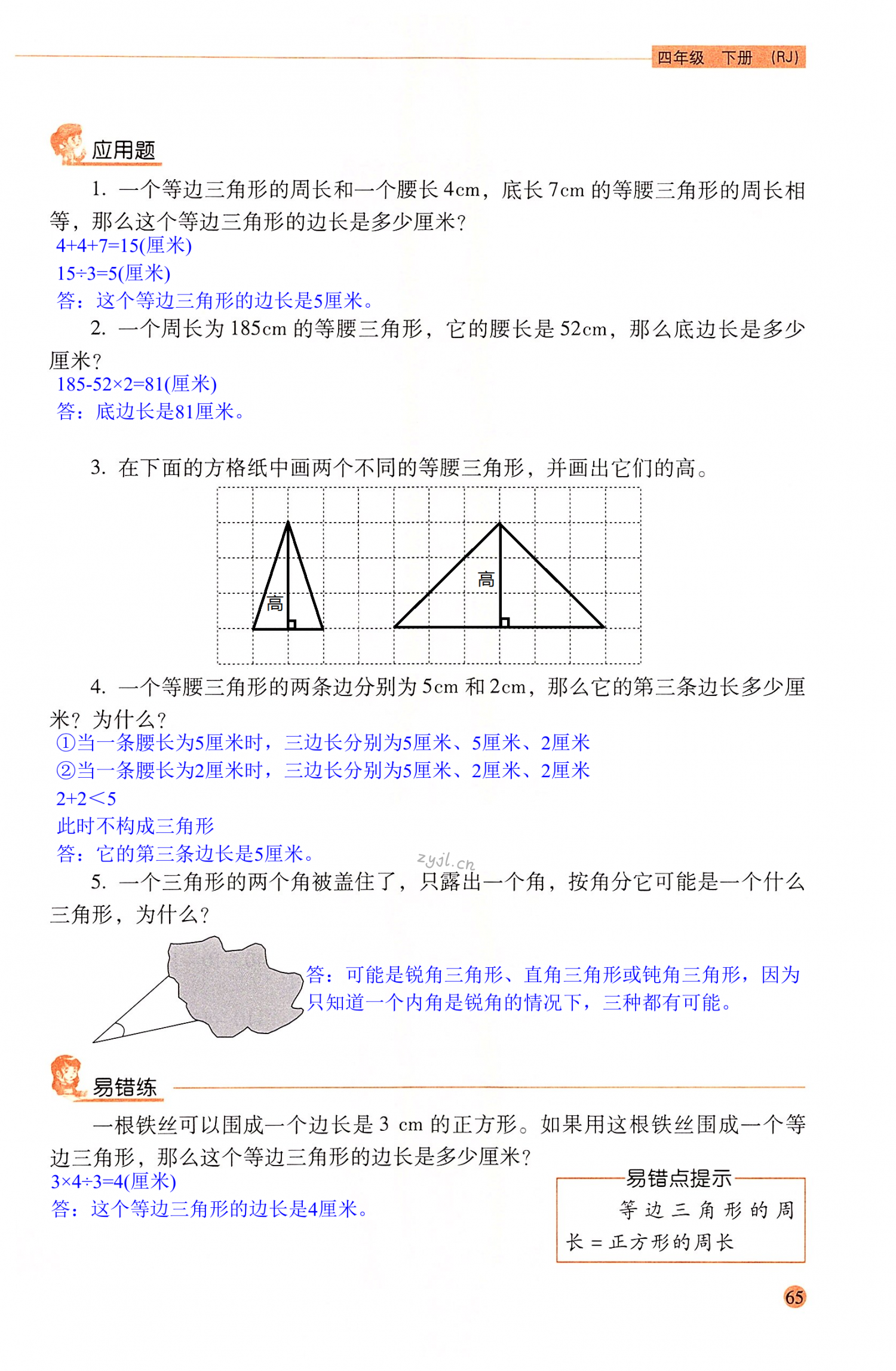 四年级 下册 (RJ)

应用题

1. 一个等边三角形的周长和一个腰长 4cm，底长 7cm 的等腰三角形的周长相等，那么这个等边三角形的边长是多少厘米？

4+4+7=15(厘米)
15÷3=5(厘米)
答：这个等边三角形的边长是5厘米。

2. 一个周长为 185cm 的等腰三角形，它的腰长是 52cm，那么底边长是多少厘米？

185-52×2=81(厘米)
答：底边长是81厘米。

3. 在下面的方格纸中画两个不同的等腰三角形，并画出它们的高。

高
高

4. 一个等腰三角形的两条边分别为 5cm 和 2cm，那么它的第三条边长多少厘米？为什么？

①当一条腰长为5厘米时，三边长分别为5厘米、5厘米、2厘米
②当一条腰长为2厘米时，三边长分别为5厘米、2厘米、2厘米
2+2＜5
此时不构成三角形
答：它的第三条边长是5厘米。

zyjl.cn

5. 一个三角形的两个角被盖住了，只露出一个角，按角分它可能是一个什么三角形，为什么？

答：可能是锐角三角形、直角三角形或钝角三角形，因为只知道一个内角是锐角的情况下，三种都有可能。

易错练

一根铁丝可以围成一个边长是 3 cm 的正方形。如果用这根铁丝围成一个等边三角形，那么这个等边三角形的边长是多少厘米？

3×4÷3=4(厘米)
答：这个等边三角形的边长是4厘米。

易错点提示
等边三角形的周长＝正方形的周长

65